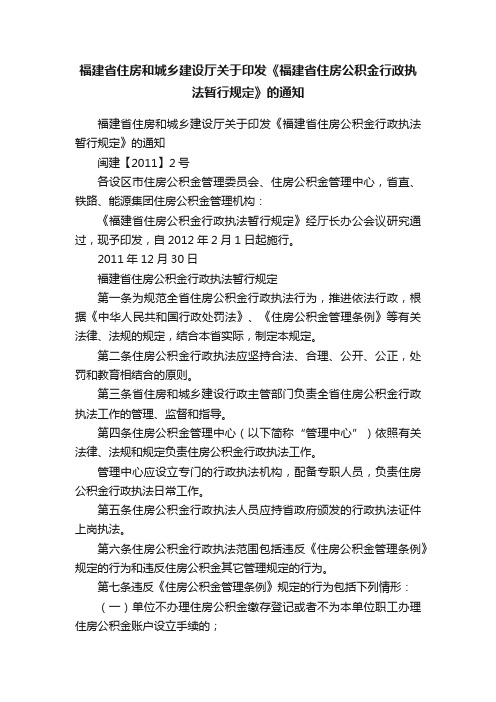 福建省住房和城乡建设厅关于印发《福建省住房公积金行政执法暂行规定》的通知

福建省住房和城乡建设厅关于印发《福建省住房公积金行政执法暂行规定》的通知

闽建【2011】2号

各设区市住房公积金管理委员会、住房公积金管理中心，省直、铁路、能源集团住房公积金管理机构：

《福建省住房公积金行政执法暂行规定》经厅长办公会议研究通过，现予印发，自2012年2月1日起施行。

2011年12月30日

福建省住房公积金行政执法暂行规定

第一条为规范全省住房公积金行政执法行为，推进依法行政，根据《中华人民共和国行政处罚法》、《住房公积金管理条例》等有关法律、法规的规定，结合本省实际，制定本规定。

第二条住房公积金行政执法应坚持合法、合理、公开、公正，处罚和教育相结合的原则。

第三条省住房和城乡建设行政主管部门负责全省住房公积金行政执法工作的管理、监督和指导。

第四条住房公积金管理中心（以下简称“管理中心”）依照有关法律、法规和规定负责住房公积金行政执法工作。

管理中心应设立专门的行政执法机构，配备专职人员，负责住房公积金行政执法日常工作。

第五条住房公积金行政执法人员应持省政府颁发的行政执法证件上岗执法。

第六条住房公积金行政执法范围包括违反《住房公积金管理条例》规定的行为和违反住房公积金其它管理规定的行为。

第七条违反《住房公积金管理条例》规定的行为包括下列情形：

（一）单位不办理住房公积金缴存登记或者不为本单位职工办理住房公积金账户设立手续的；